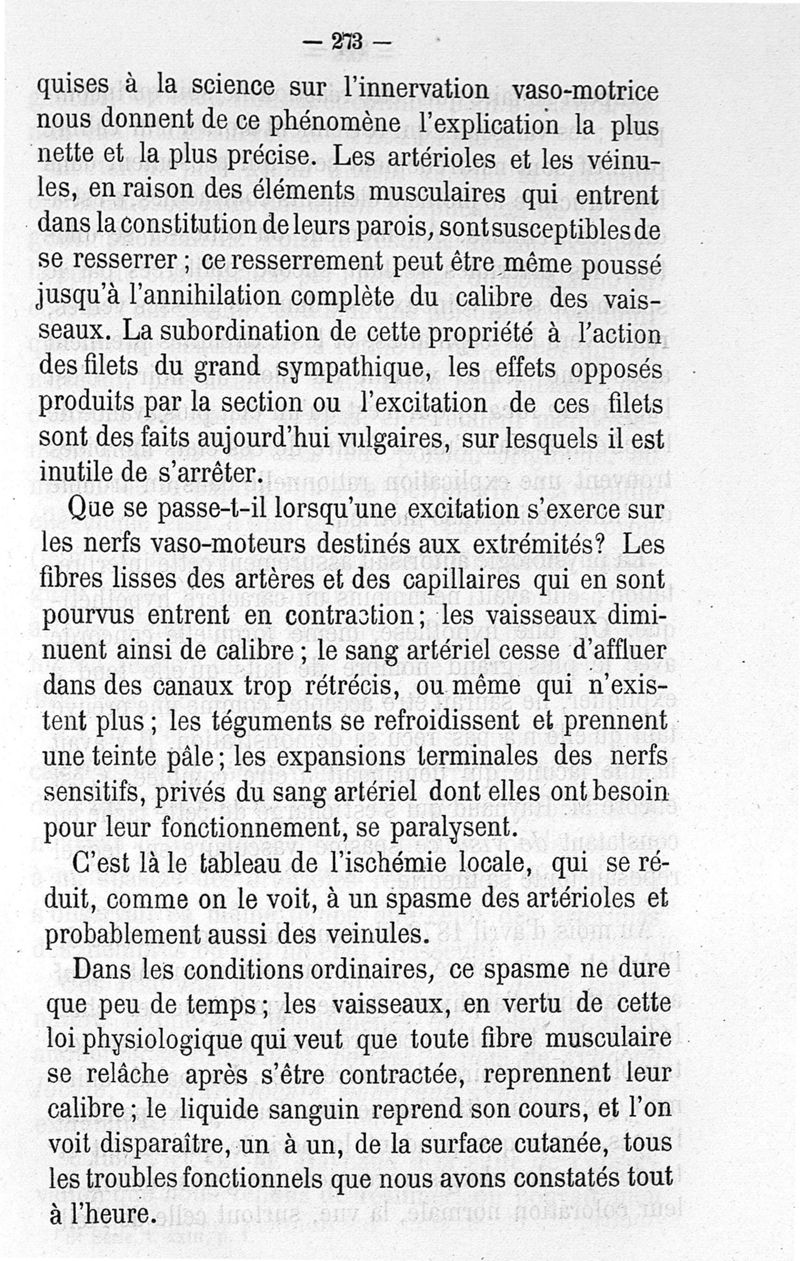 — 273 —

quises à la science sur l'innervation vaso-motrice nous donnent de ce phénomène l'explication la plus nette et la plus précise. Les artérioles et les veinules, en raison des éléments musculaires qui entrent dans la constitution de leurs parois, sont susceptibles de se resserrer ; ce resserrement peut être même poussé jusqu'à l'annihilation complète du calibre des vaisseaux. La subordination de cette propriété à l'action des filets du grand sympathique, les effets opposés produits par la section ou l'excitation de ces filets sont des faits aujourd'hui vulgaires, sur lesquels il est inutile de s'arrêter.

Que se passe-t-il lorsqu'une excitation s'exerce sur les nerfs vaso-moteurs destinés aux extrémités? Les fibres lisses des artères et des capillaires qui en sont pourvus entrent en contraction ; les vaisseaux diminuent ainsi de calibre ; le sang artériel cesse d'affluer dans des canaux trop rétrécis, ou même qui n'existent plus ; les téguments se refroidissent et prennent une teinte pâle ; les expansions terminales des nerfs sensitifs, privés du sang artériel dont elles ont besoin pour leur fonctionnement, se paralysent.

C'est là le tableau de l'ischémie locale, qui se réduit, comme on le voit, à un spasme des artérioles et probablement aussi des veinules.

Dans les conditions ordinaires, ce spasme ne dure que peu de temps ; les vaisseaux, en vertu de cette loi physiologique qui veut que toute fibre musculaire se relâche après s'être contractée, reprennent leur calibre ; le liquide sanguin reprend son cours, et l'on voit disparaître, un à un, de la surface cutanée, tous les troubles fonctionnels que nous avons constatés tout à l'heure.